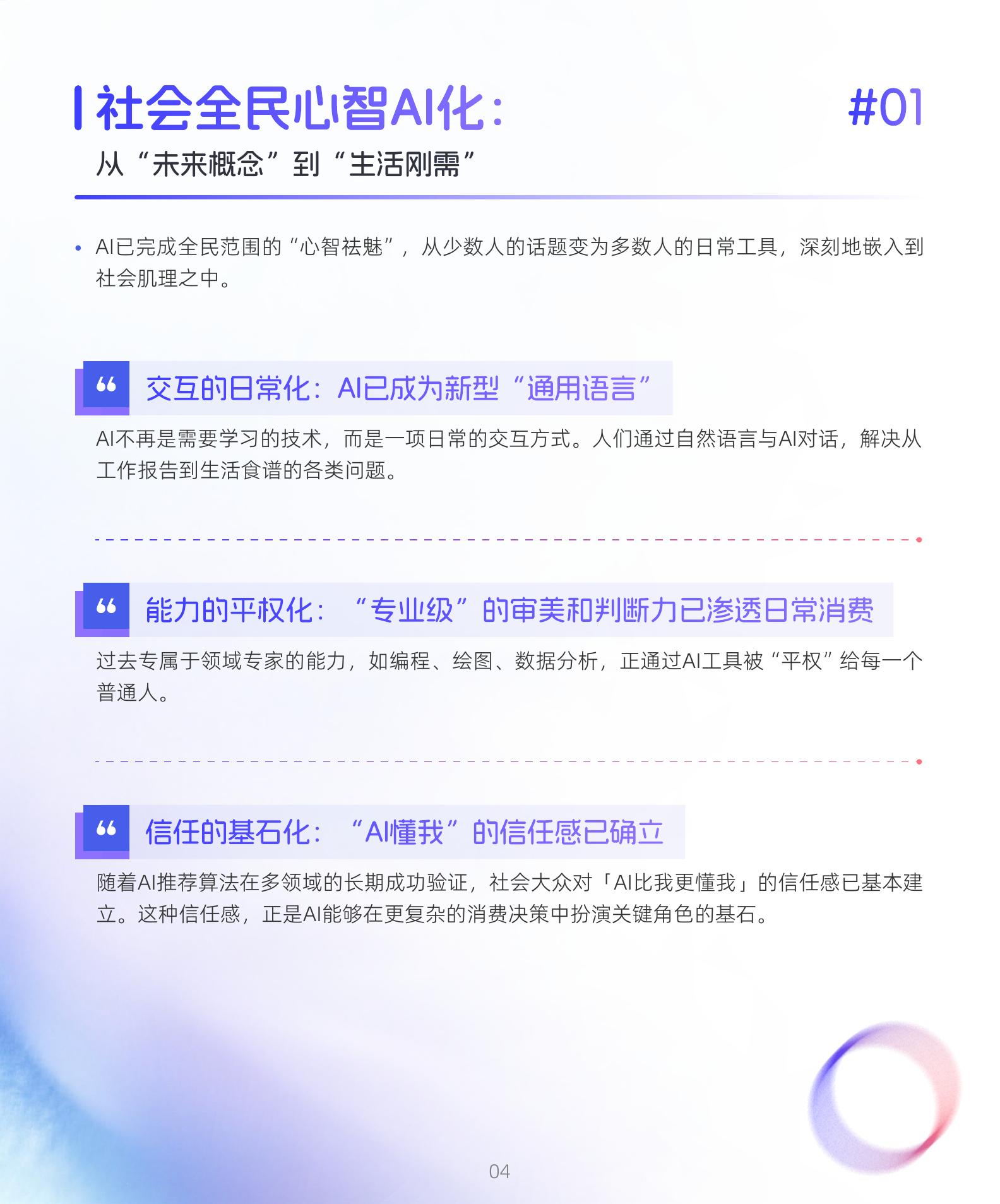 社会全民心智AI化：

#01

从“未来概念”到“生活刚需”

• AI已完成全民范围的“心智祛魅”，从少数人的话题变为多数人的日常工具，深刻地嵌入到社会肌理之中。

“ 交互的日常化：AI已成为新型“通用语言”

AI不再是需要学习的技术，而是一项日常的交互方式。人们通过自然语言与AI对话，解决从工作报告到生活食谱的各类问题。

“ 能力的平权化：“专业级”的审美和判断力已渗透日常消费

过去专属于领域专家的能力，如编程、绘图、数据分析，正通过AI工具被“平权”给每一个普通人。

“ 信任的基石化：“AI懂我”的信任感已确立

随着AI推荐算法在多领域的长期成功验证，社会大众对「AI比我更懂我」的信任感已基本建立。这种信任感，正是AI能够在更复杂的消费决策中扮演关键角色的基石。

04